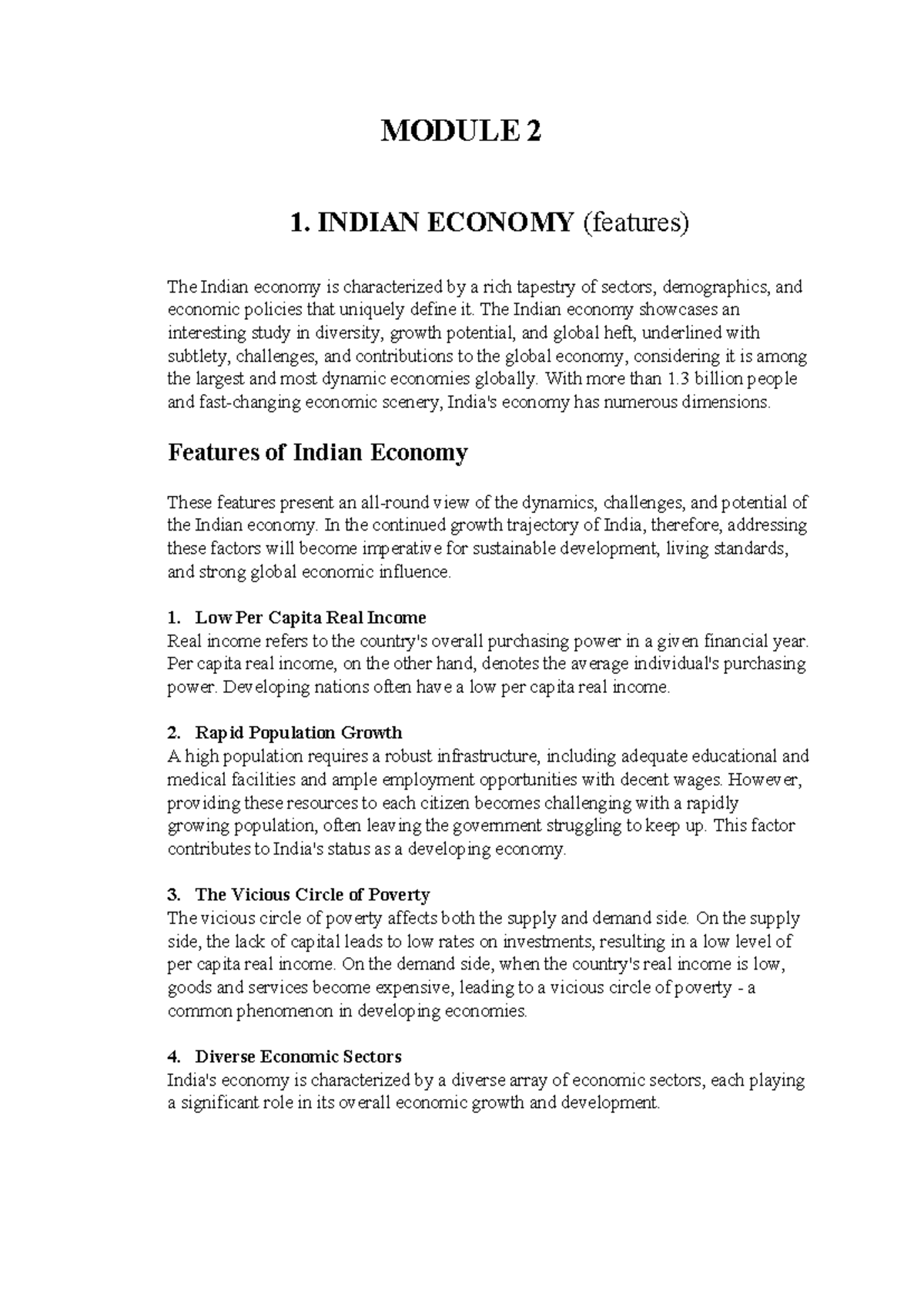 MODULE 2

1. INDIAN ECONOMY (features)

The Indian economy is characterized by a rich tapestry of sectors, demographics, and economic policies that uniquely define it. The Indian economy showcases an interesting study in diversity, growth potential, and global heft, underlined with subtlety, challenges, and contributions to the global economy, considering it is among the largest and most dynamic economies globally. With more than 1.3 billion people and fast-changing economic scenery, India's economy has numerous dimensions.

Features of Indian Economy

These features present an all-round view of the dynamics, challenges, and potential of the Indian economy. In the continued growth trajectory of India, therefore, addressing these factors will become imperative for sustainable development, living standards, and strong global economic influence.

1. Low Per Capita Real Income
Real income refers to the country's overall purchasing power in a given financial year. Per capita real income, on the other hand, denotes the average individual's purchasing power. Developing nations often have a low per capita real income.

2. Rapid Population Growth
A high population requires a robust infrastructure, including adequate educational and medical facilities and ample employment opportunities with decent wages. However, providing these resources to each citizen becomes challenging with a rapidly growing population, often leaving the government struggling to keep up. This factor contributes to India's status as a developing economy.

3. The Vicious Circle of Poverty
The vicious circle of poverty affects both the supply and demand side. On the supply side, the lack of capital leads to low rates on investments, resulting in a low level of per capita real income. On the demand side, when the country's real income is low, goods and services become expensive, leading to a vicious circle of poverty - a common phenomenon in developing economies.

4. Diverse Economic Sectors
India's economy is characterized by a diverse array of economic sectors, each playing a significant role in its overall economic growth and development.